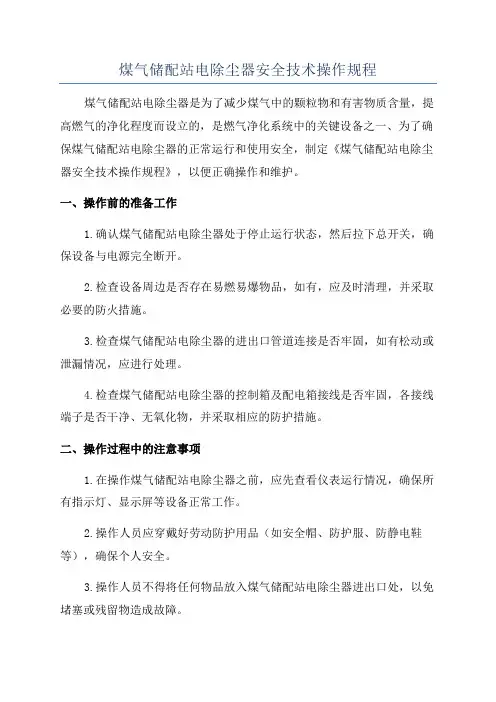 煤气储配站电除尘器安全技术操作规程

煤气储配站电除尘器是为了减少煤气中的颗粒物和有害物质含量，提高燃气的净化程度而设立的，是燃气净化系统中的关键设备之一、为了确保煤气储配站电除尘器的正常运行和使用安全，制定《煤气储配站电除尘器安全技术操作规程》，以便正确操作和维护。

一、操作前的准备工作

1.确认煤气储配站电除尘器处于停止运行状态，然后拉下总开关，确保设备与电源完全断开。

2.检查设备周边是否存在易燃易爆物品，如有，应及时清理，并采取必要的防火措施。

3.检查煤气储配站电除尘器的进出口管道连接是否牢固，如有松动或泄漏情况，应进行处理。

4.检查煤气储配站电除尘器的控制箱及配电箱接线是否牢固，各接线端子是否干净、无氧化物，并采取相应的防护措施。

二、操作过程中的注意事项

1.在操作煤气储配站电除尘器之前，应先查看仪表运行情况，确保所有指示灯、显示屏等设备正常工作。

2.操作人员应穿戴好劳动防护用品（如安全帽、防护服、防静电鞋等），确保个人安全。

3.操作人员不得将任何物品放入煤气储配站电除尘器进出口处，以免堵塞或残留物造成故障。